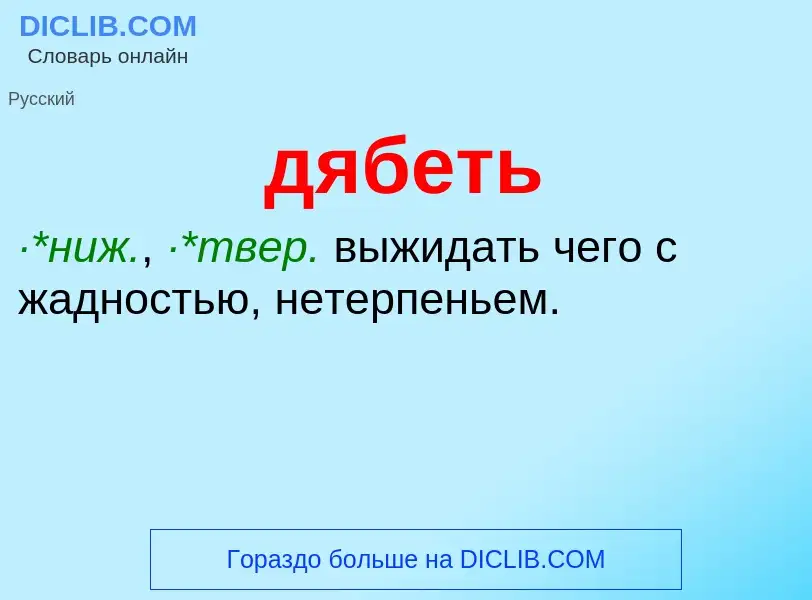 DICLIB.COM
Словарь онлайн

Русский

дябеть

·*ниж., ·*твер. выжидать чего с жадностью, нетерпеньем.

Гораздо больше на DICLIB.COM